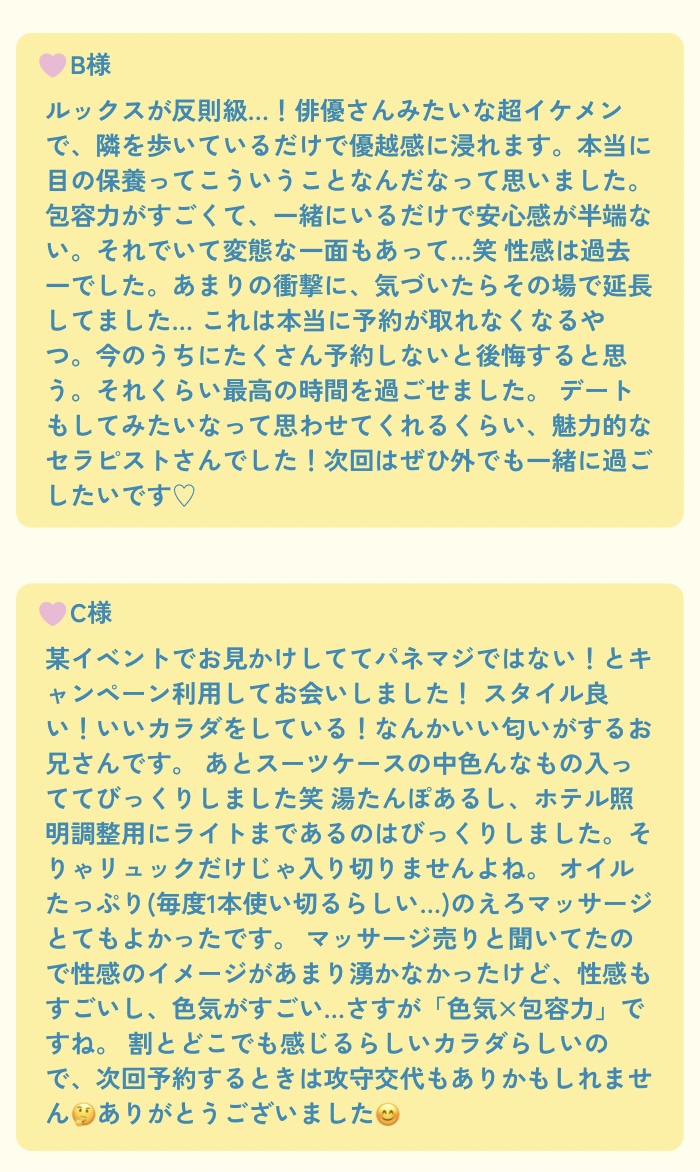 B様

ルックスが反則級...！俳優さんみたいな超イケメンで、隣を歩いているだけで優越感に浸れます。本当に目の保養ってこういうことなんだなって思いました。包容力がすごくて、一緒にいるだけで安心感が半端ない。それでいて変態な一面もあって...笑 性感は過去一でした。あまりの衝撃に、気づいたらその場で延長してました... これは本当に予約が取れなくなるやつ。今のうちにたくさん予約しないと後悔すると思う。それくらい最高の時間を過ごせました。 デートもしてみたいなって思わせてくれるくらい、魅力的なセラピストさんでした！次回はぜひ外でも一緒に過ごしたいです♡

C様

某イベントでお見かけしててパネマジではない！とキャンペーン利用してお会いしました！ スタイル良い！いいカラダをしている！なんかいい匂いがするお兄さんです。 あとスーツケースの中色んなもの入っててびっくりしました笑 湯たんぽあるし、ホテル照明調整用にライトまであるのはびっくりしました。そりゃリュックだけじゃ入り切りませんよね。 オイルたっぷり(毎度1本使い切るらしい...)のえろマッサージとてもよかったです。 マッサージ売りと聞いてたので性感のイメージがあまり湧かなかったけど、性感もすごいし、色気がすごい...さすが「色気×包容力」ですね。 割とどこでも感じるらしいカラダらしいので、次回予約するときは攻守交代もありかもしれません🤔ありがとうございました😊